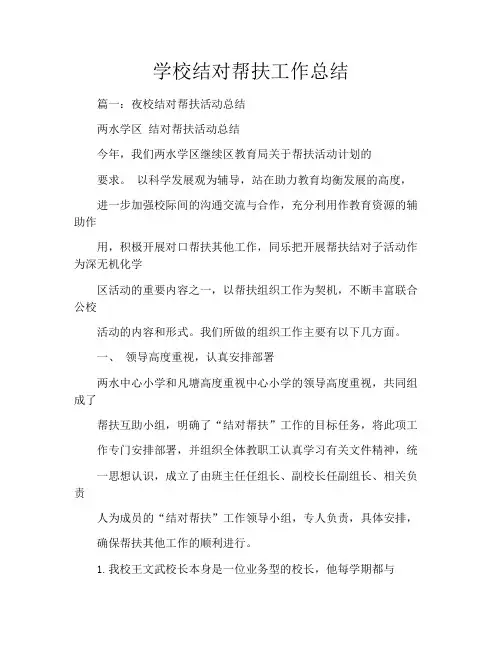 学校结对帮扶工作总结

篇一：夜校结对帮扶活动总结

两水学区 结对帮扶活动总结

今年，我们两水学区继续区教育局关于帮扶活动计划的

要求。 以科学发展观为辅导，站在助力教育均衡发展的高度，

进一步加强校际间的沟通交流与合作，充分利用作教育资源的辅助作

用，积极开展对口帮扶其他工作，同乐把开展帮扶结对子活动作为深无机化学

区活动的重要内容之一，以帮扶组织工作为契机，不断丰富联合公校

活动的内容和形式。我们所做的组织工作主要有以下几方面。

一、 领导高度重视，认真安排部署

两水中心小学和凡塘高度重视中心小学的领导高度重视，共同组成了

帮扶互助小组，明确了“结对帮扶”工作的目标任务，将此项工

作专门安排部署，并组织全体教职工认真学习有关文件精神，统

一思想认识，成立了由班主任任组长、副校长任副组长、相关负责

人为成员的“结对帮扶”工作领导小组，专人负责，具体安排，

确保帮扶其他工作的顺利进行。

1. 我校王文武校长本身是一位业务型的校长，他每学期都与